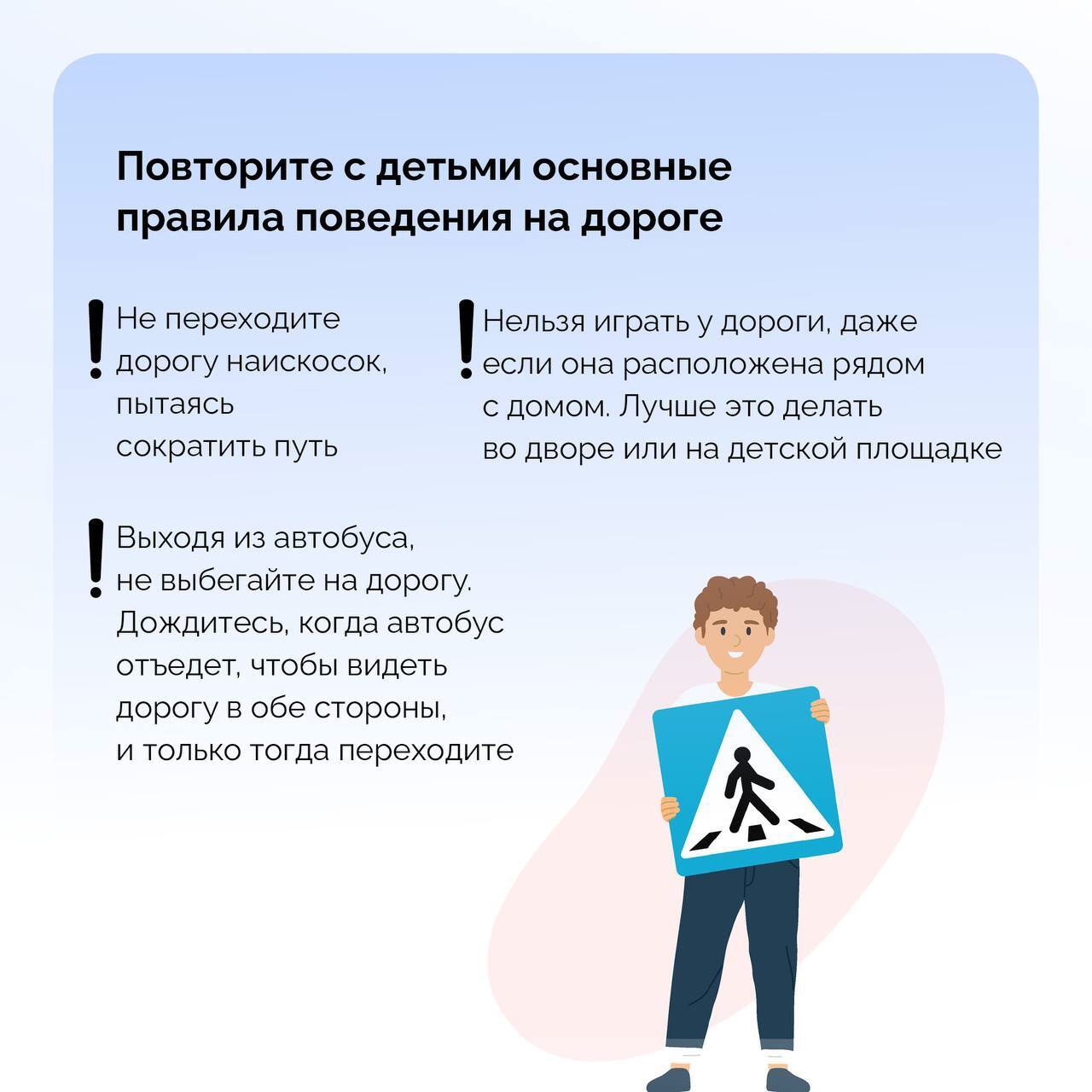 Повторите с детьми основные правила поведения на дороге

! Не переходите дорогу наискосок, пытаясь сократить путь

! Нельзя играть у дороги, даже если она расположена рядом с домом. Лучше это делать во дворе или на детской площадке

! Выходя из автобуса, не выбегайте на дорогу. Дождитесь, когда автобус отъедет, чтобы видеть дорогу в обе стороны, и только тогда переходите